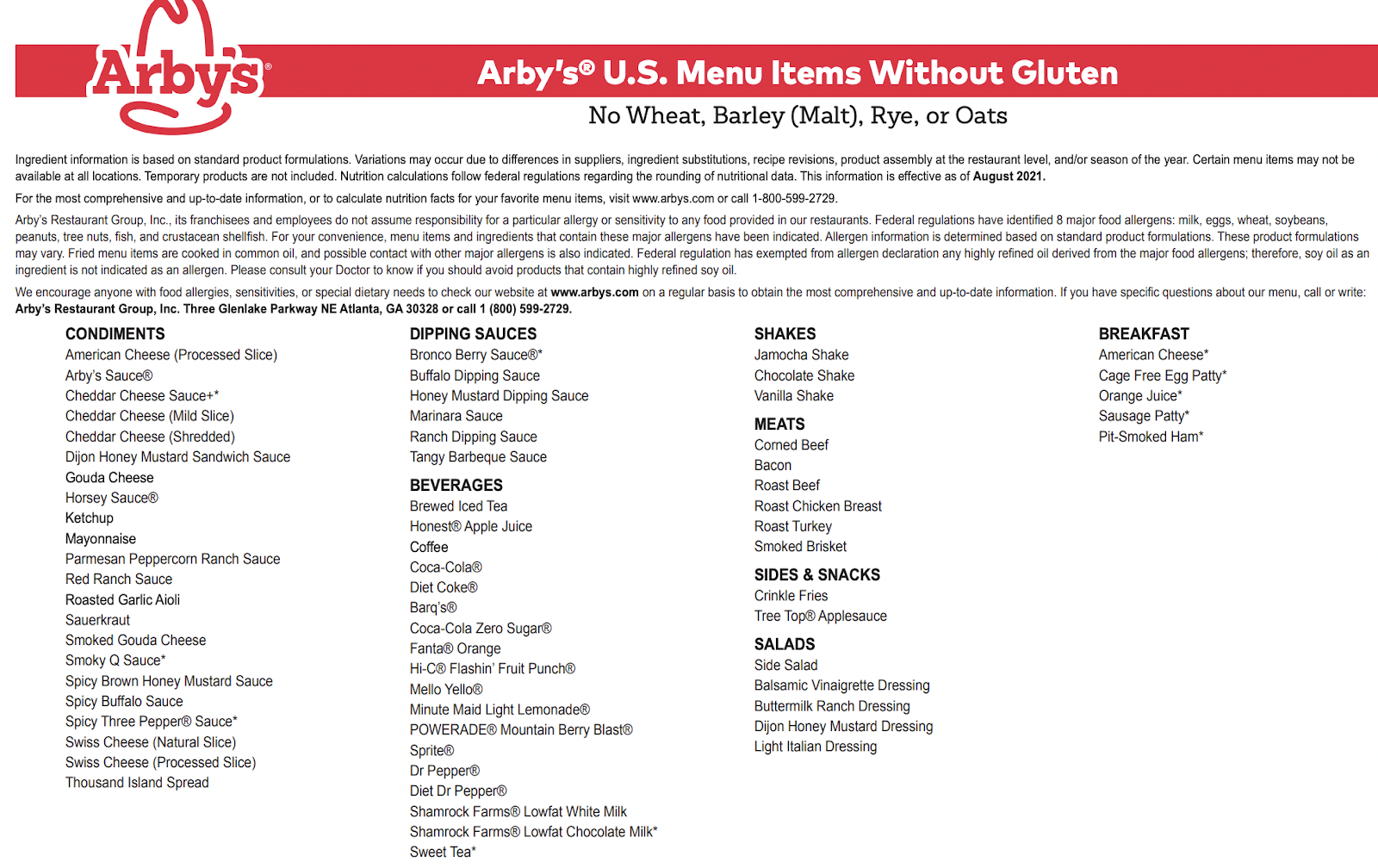 Arby's®

Arby's® U.S. Menu Items Without Gluten

No Wheat, Barley (Malt), Rye, or Oats

Ingredient information is based on standard product formulations. Variations may occur due to differences in suppliers, ingredient substitutions, recipe revisions, product assembly at the restaurant level, and/or season of the year. Certain menu items may not be available at all locations. Temporary products are not included. Nutrition calculations follow federal regulations regarding the rounding of nutritional data. This information is effective as of August 2021.

For the most comprehensive and up-to-date information, or to calculate nutrition facts for your favorite menu items, visit www.arbys.com or call 1-800-599-2729.

Arby's Restaurant Group, Inc., its franchisees and employees do not assume responsibility for a particular allergy or sensitivity to any food provided in our restaurants. Federal regulations have identified 8 major food allergens: milk, eggs, wheat, soybeans, peanuts, tree nuts, fish, and crustacean shellfish. For your convenience, menu items and ingredients that contain these major allergens have been indicated. Allergen information is determined based on standard product formulations. These product formulations may vary. Fried menu items are cooked in common oil, and possible contact with other major allergens is also indicated. Federal regulation has exempted from allergen declaration any highly refined oil derived from the major food allergens; therefore, soy oil as an ingredient is not indicated as an allergen. Please consult your Doctor to know if you should avoid products that contain highly refined soy oil.

We encourage anyone with food allergies, sensitivities, or special dietary needs to check our website at www.arbys.com on a regular basis to obtain the most comprehensive and up-to-date information. If you have specific questions about our menu, call or write: Arby's Restaurant Group, Inc. Three Glenlake Parkway NE Atlanta, GA 30328 or call 1 (800) 599-2729.

CONDIMENTS
American Cheese (Processed Slice)
Arby's Sauce®
Cheddar Cheese Sauce+*
Cheddar Cheese (Mild Slice)
Cheddar Cheese (Shredded)
Dijon Honey Mustard Sandwich Sauce
Gouda Cheese
Horsey Sauce®
Ketchup
Mayonnaise
Parmesan Peppercorn Ranch Sauce
Red Ranch Sauce
Roasted Garlic Aioli
Sauerkraut
Smoked Gouda Cheese
Smoky Q Sauce*
Spicy Brown Honey Mustard Sauce
Spicy Buffalo Sauce
Spicy Three Pepper® Sauce*
Swiss Cheese (Natural Slice)
Swiss Cheese (Processed Slice)
Thousand Island Spread

DIPPING SAUCES
Bronco Berry Sauce®*
Buffalo Dipping Sauce
Honey Mustard Dipping Sauce
Marinara Sauce
Ranch Dipping Sauce
Tangy Barbeque Sauce

BEVERAGES
Brewed Iced Tea
Honest® Apple Juice
Coffee
Coca-Cola®
Diet Coke®
Barq's®
Coca-Cola Zero Sugar®
Fanta® Orange
Hi-C® Flashin' Fruit Punch®
Mello Yello®
Minute Maid Light Lemonade®
POWERADE® Mountain Berry Blast®
Sprite®
Dr Pepper®
Diet Dr Pepper®
Shamrock Farms® Lowfat White Milk
Shamrock Farms® Lowfat Chocolate Milk*
Sweet Tea*

SHAKES
Jamocha Shake
Chocolate Shake
Vanilla Shake

MEATS
Corned Beef
Bacon
Roast Beef
Roast Chicken Breast
Roast Turkey
Smoked Brisket

SIDES & SNACKS
Crinkle Fries
Tree Top® Applesauce

SALADS
Side Salad
Balsamic Vinaigrette Dressing
Buttermilk Ranch Dressing
Dijon Honey Mustard Dressing
Light Italian Dressing

BREAKFAST
American Cheese*
Cage Free Egg Patty*
Orange Juice*
Sausage Patty*
Pit-Smoked Ham*